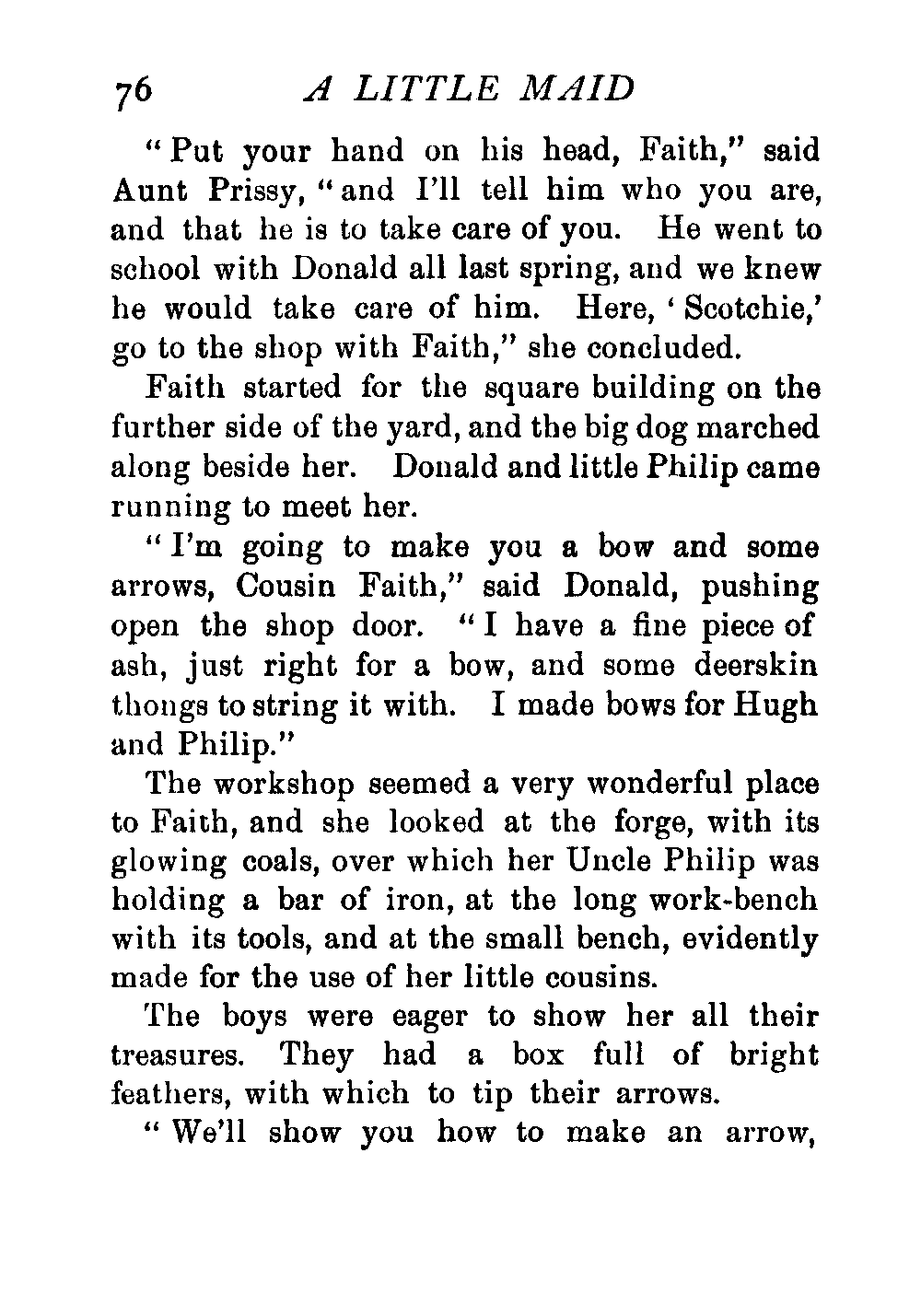 76 A LITTLE MAID

"Put your hand on his head, Faith," said Aunt Prissy, "and I'll tell him who you are, and that he is to take care of you. He went to school with Donald all last spring, and we knew he would take care of him. Here, 'Scotchie,' go to the shop with Faith," she concluded.

Faith started for the square building on the further side of the yard, and the big dog marched along beside her. Donald and little Philip came running to meet her.

"I'm going to make you a bow and some arrows, Cousin Faith," said Donald, pushing open the shop door. "I have a fine piece of ash, just right for a bow, and some deerskin thongs to string it with. I made bows for Hugh and Philip."

The workshop seemed a very wonderful place to Faith, and she looked at the forge, with its glowing coals, over which her Uncle Philip was holding a bar of iron, at the long work-bench with its tools, and at the small bench, evidently made for the use of her little cousins.

The boys were eager to show her all their treasures. They had a box full of bright feathers, with which to tip their arrows.

"We'll show you how to make an arrow,